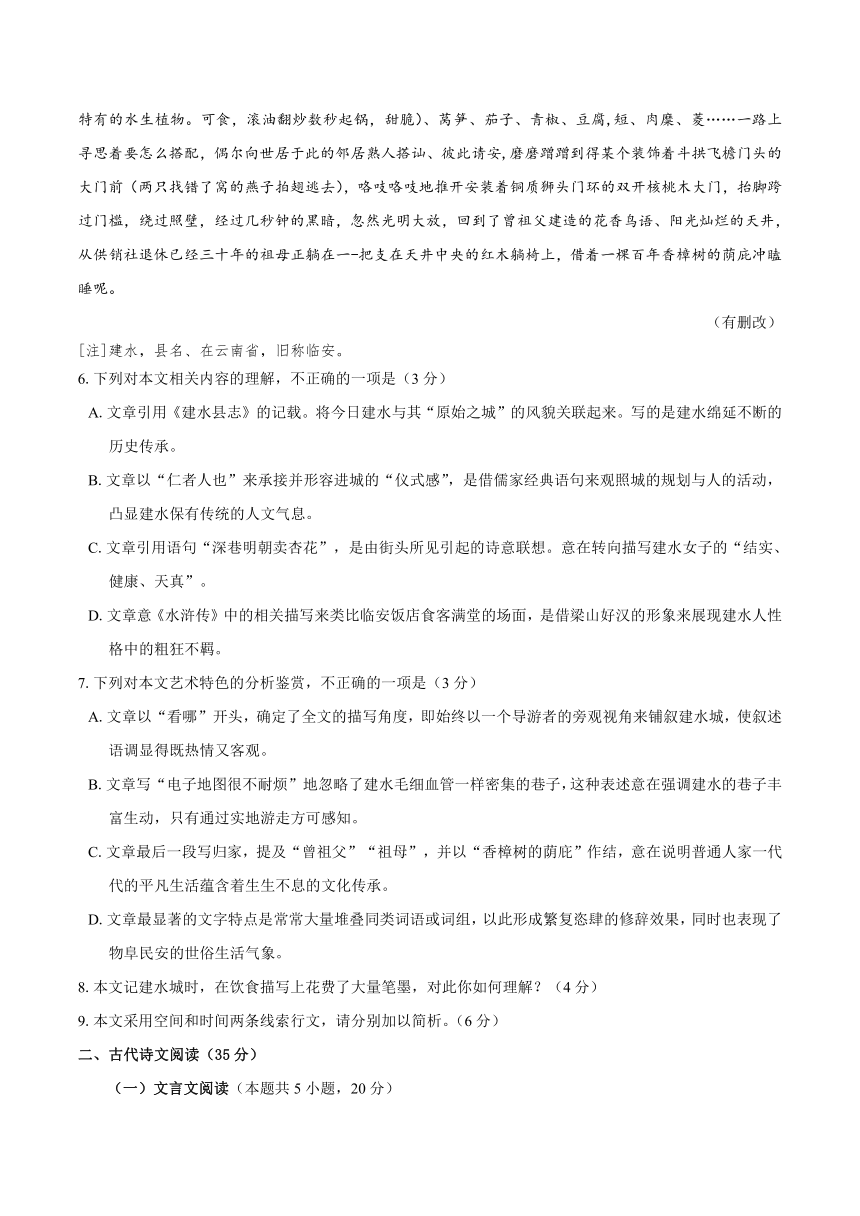 特有的水生植物。可食，滚油翻炒数秒起锅，甜脆）、莴笋、茄子、青椒、豆腐，短、肉糜、菱……一路上寻思着要怎么搭配，偶尔向世居于此的邻居熟人搭讪、彼此请安，磨磨蹭蹭到得某个装饰着斗拱飞檐门头的大门前（两只找错了窝的燕子拍翅逃去），咯吱咯吱地推开安装着铜质狮头门环的双开核桃木大门，抬脚跨过门槛，绕过照壁，经过几秒钟的黑暗，忽然光明大放，回到了曾祖父建造的花香鸟语、阳光灿烂的天井，从供销社退休已经三十年的祖母正躺在一--把支在天井中央的红木躺椅上，借着一棵百年香樟树的荫庇冲瞌睡呢。

（有删改）

[注]建水，县名、在云南省，旧称临安。

6. 下列对本文相关内容的理解，不正确的一项是（3 分）

A. 文章引用《建水县志》的记载。将今日建水与其“原始之城”的风貌关联起来。写的是建水绵延不断的历史传承。

B. 文章以“仁者人也”来承接并形容进城的“仪式感”，是借儒家经典语句来观照城的规划与人的活动，凸显建水保有传统的人文气息。

C. 文章引用语句“深巷明朝卖杏花”，是由街头所见引起的诗意联想。意在转向描写建水女子的“结实、健康、天真”。

D. 文章意《水浒传》中的相关描写来类比临安饭店食客满堂的场面，是借梁山好汉的形象来展现建水人性格中的粗狂不羁。

7. 下列对本文艺术特色的分析鉴赏，不正确的一项是（3 分）

A. 文章以“看哪”开头，确定了全文的描写角度，即始终以一个导游者的旁观视角来铺叙建水城，使叙述语调显得既热情又客观。

B. 文章写“电子地图很不耐烦”地忽略了建水毛细血管一样密集的巷子，这种表述意在强调建水的巷子丰富生动，只有通过实地游走方可感知。

C. 文章最后一段写归家，提及“曾祖父”“祖母”，并以“香樟树的荫庇”作结，意在说明普通人家一代代的平凡生活蕴含着生生不息的文化传承。

D. 文章最显著的文字特点是常常大量堆叠同类词语或词组，以此形成繁复恣肆的修辞效果，同时也表现了物阜民安的世俗生活气象。

8. 本文记建水城时，在饮食描写上花费了大量笔墨，对此你如何理解？（4 分）

9. 本文采用空间和时间两条线索行文，请分别加以简析。（6 分）

二、古代诗文阅读（35 分）

（一）文言文阅读（本题共 5 小题，20 分）